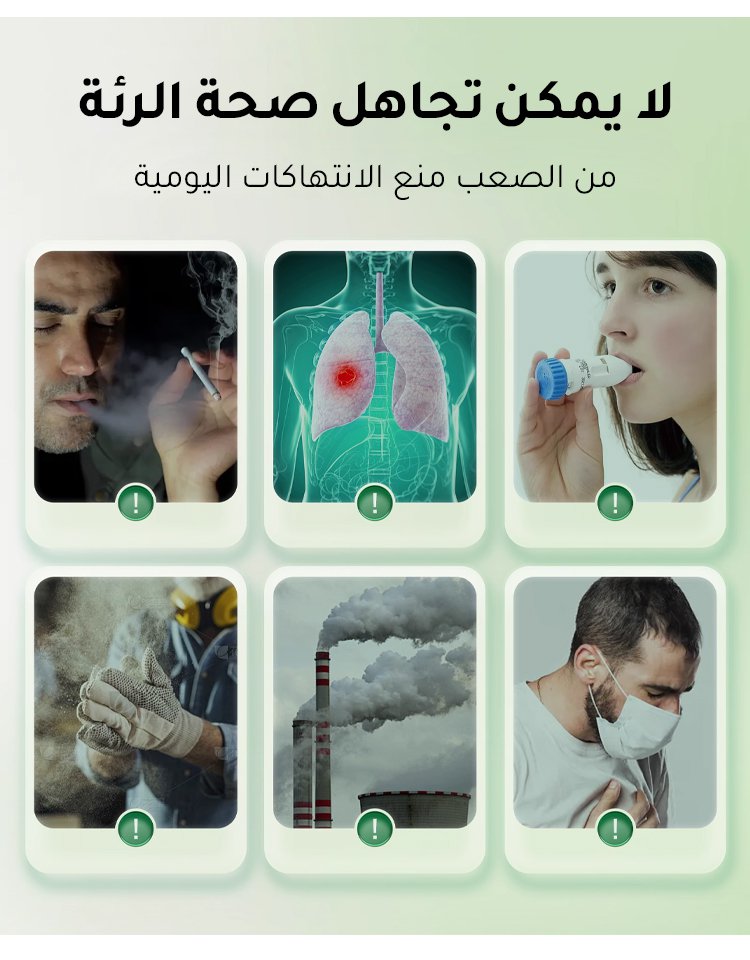 لا يمكن تجاهل صحة الرئة

من الصعب منع الانتهاكات اليومية